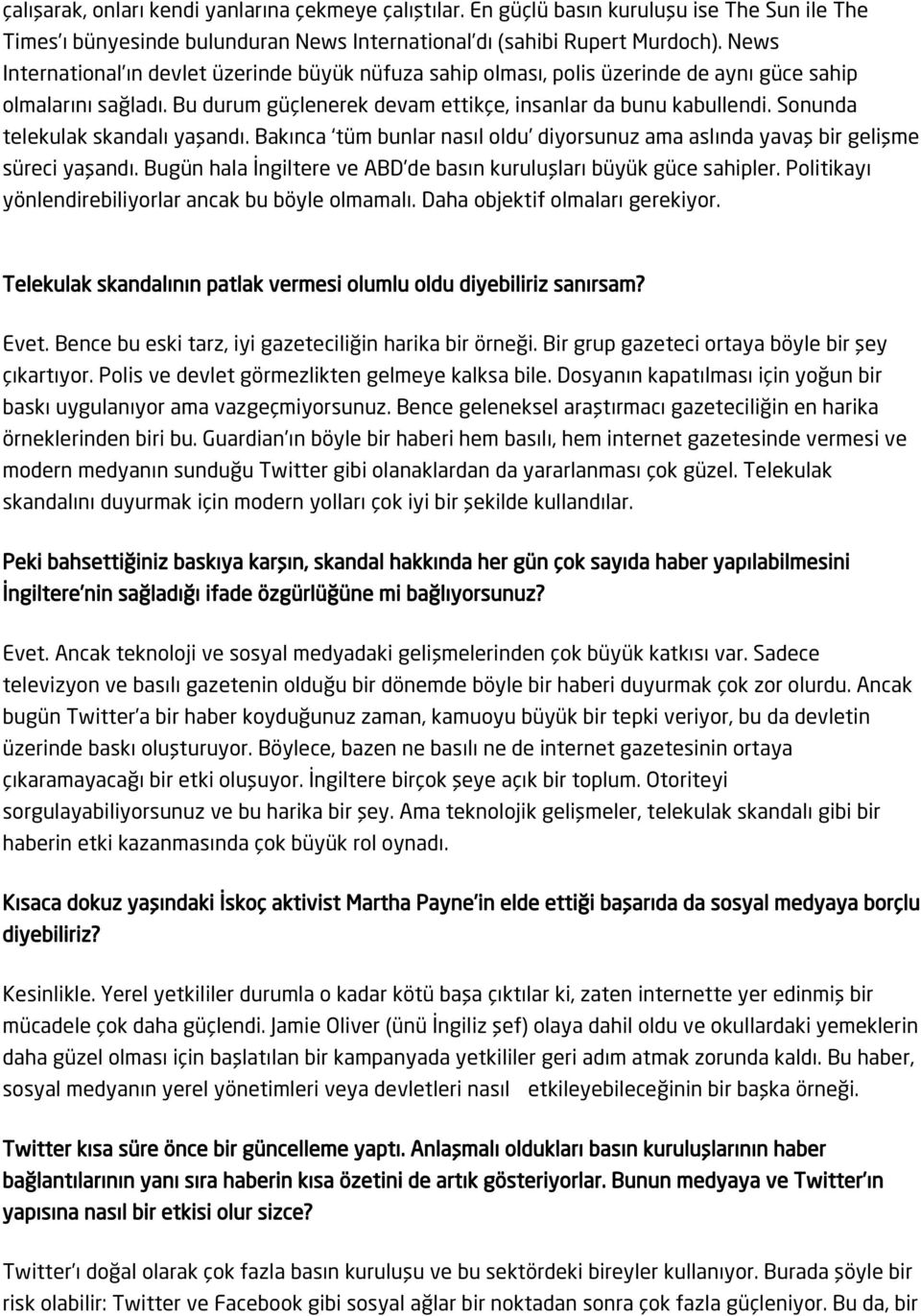 çalışarak, onları kendi yanlarına çekmeye çalıştılar. En güçlü basın kuruluşu ise The Sun ile The Times'ı bünyesinde bulunduran News International'dı (sahibi Rupert Murdoch). News International'ın devlet üzerinde büyük nüfuza sahip olması, polis üzerinde de aynı güce sahip olmalarını sağladı. Bu durum güçlenerek devam ettikçe, insanlar da bunu kabullendi. Sonunda telekulak skandalı yaşandı. Bakınca 'tüm bunlar nasıl oldu' diyorsunuz ama aslında yavaş bir gelişme süreci yaşandı. Bugün hala İngiltere ve ABD'de basın kuruluşları büyük güce sahipler. Politikayı yönlendirebiliyorlar ancak bu böyle olmamalı. Daha objektif olmaları gerekiyor.

Telekulak skandalının patlak vermesi olumlu oldu diyebiliriz sanırsam?

Evet. Bence bu eski tarz, iyi gazeteciliğin harika bir örneği. Bir grup gazeteci ortaya böyle bir şey çıkartıyor. Polis ve devlet görmezlikten gelmeye kalksa bile. Dosyanın kapatılması için yoğun bir baskı uygulanıyor ama vazgeçmiyorsunuz. Bence geleneksel araştırmacı gazeteciliğin en harika örneklerinden biri bu. Guardian'ın böyle bir haberi hem basılı, hem internet gazetesinde vermesi ve modern medyanın sunduğu Twitter gibi olanaklardan da yararlanması çok güzel. Telekulak skandalını duyurmak için modern yolları çok iyi bir şekilde kullandılar.

Peki bahsettiğiniz baskıya karşın, skandal hakkında her gün çok sayıda haber yapılabilmesini İngiltere'nin sağladığı ifade özgürlüğüne mi bağlıyorsunuz?

Evet. Ancak teknoloji ve sosyal medyadaki gelişmelerinden çok büyük katkısı var. Sadece televizyon ve basılı gazetenin olduğu bir dönemde böyle bir haberi duyurmak çok zor olurdu. Ancak bugün Twitter'a bir haber koyduğunuz zaman, kamuoyu büyük bir tepki veriyor, bu da devletin üzerinde baskı oluşturuyor. Böylece, bazen ne basılı ne de internet gazetesinin ortaya çıkaramayacağı bir etki oluşuyor. İngiltere birçok şeye açık bir toplum. Otoriteyi sorgulayabiliyorsunuz ve bu harika bir şey. Ama teknolojik gelişmeler, telekulak skandalı gibi bir haberin etki kazanmasında çok büyük rol oynadı.

Kısaca dokuz yaşındaki İskoç aktivist Martha Payne'in elde ettiği başarıda da sosyal medyaya borçlu diyebiliriz?

Kesinlikle. Yerel yetkililer durumla o kadar kötü başa çıktılar ki, zaten internette yer edinmiş bir mücadele çok daha güçlendi. Jamie Oliver (ünü İngiliz şef) olaya dahil oldu ve okullardaki yemeklerin daha güzel olması için başlatılan bir kampanyada yetkililer geri adım atmak zorunda kaldı. Bu haber, sosyal medyanın yerel yönetimleri veya devletleri nasıl etkileyebileceğinin bir başka örneği.

Twitter kısa süre önce bir güncelleme yaptı. Anlaşmalı oldukları basın kuruluşlarının haber bağlantılarının yanı sıra haberin kısa özetini de artık gösteriyorlar. Bunun medyaya ve Twitter'ın yapısına nasıl bir etkisi olur sizce?

Twitter'ı doğal olarak çok fazla basın kuruluşu ve bu sektördeki bireyler kullanıyor. Burada şöyle bir risk olabilir: Twitter ve Facebook gibi sosyal ağlar bir noktadan sonra çok fazla güçleniyor. Bu da, bir